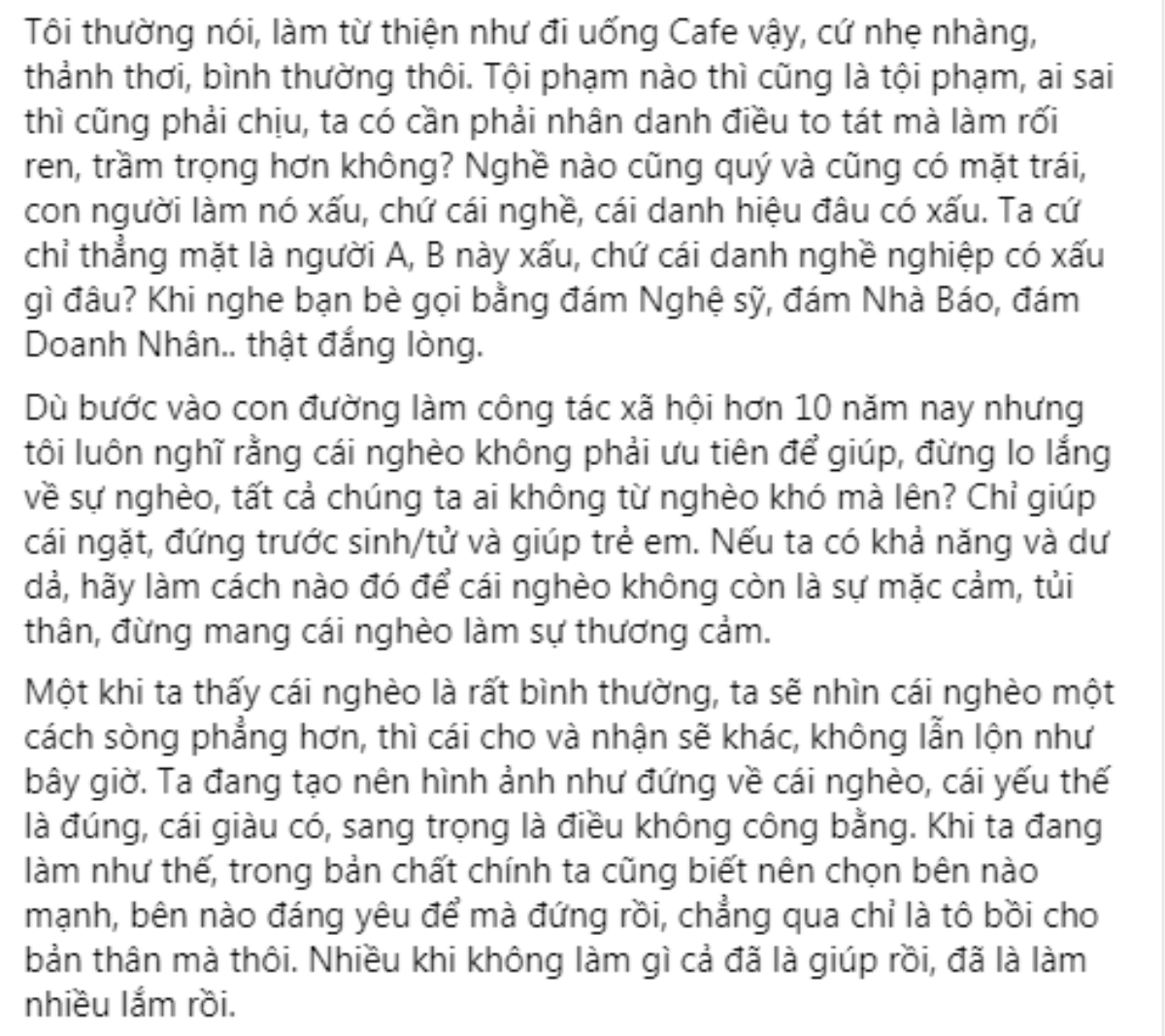 Tôi thường nói, làm từ thiện như đi uống Cafe vậy, cứ nhẹ nhàng, thảnh thơi, bình thường thôi. Tội phạm nào thì cũng là tội phạm, ai sai thì cũng phải chịu, ta có cần phải nhân danh điều to tát mà làm rối ren, trầm trọng hơn không? Nghề nào cũng quý và cũng có mặt trái, con người làm nó xấu, chứ cái nghề, cái danh hiệu đâu có xấu. Ta cứ chỉ thẳng mặt là người A, B này xấu, chứ cái danh nghề nghiệp có xấu gì đâu? Khi nghe bạn bè gọi bằng đám Nghệ sỹ, đám Nhà Báo, đám Doanh Nhân.. thật đắng lòng.

Dù bước vào con đường làm công tác xã hội hơn 10 năm nay nhưng tôi luôn nghĩ rằng cái nghèo không phải ưu tiên để giúp, đừng lo lắng về sự nghèo, tất cả chúng ta ai không từ nghèo khó mà lên? Chỉ giúp cái ngặt, đứng trước sinh/tử và giúp trẻ em. Nếu ta có khả năng và dư dả, hãy làm cách nào đó để cái nghèo không còn là sự mặc cảm, tủi thân, đừng mang cái nghèo làm sự thương cảm.

Một khi ta thấy cái nghèo là rất bình thường, ta sẽ nhìn cái nghèo một cách sòng phẳng hơn, thì cái cho và nhận sẽ khác, không lẫn lộn như bây giờ. Ta đang tạo nên hình ảnh như đứng về cái nghèo, cái yếu thế là đúng, cái giàu có, sang trọng là điều không công bằng. Khi ta đang làm như thế, trong bản chất chính ta cũng biết nên chọn bên nào mạnh, bên nào đáng yêu để mà đứng rồi, chẳng qua chỉ là tô bồi cho bản thân mà thôi. Nhiều khi không làm gì cả đã là giúp rồi, đã là làm nhiều lắm rồi.